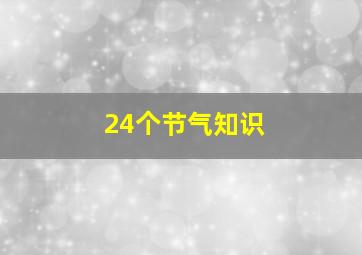 24个节气知识